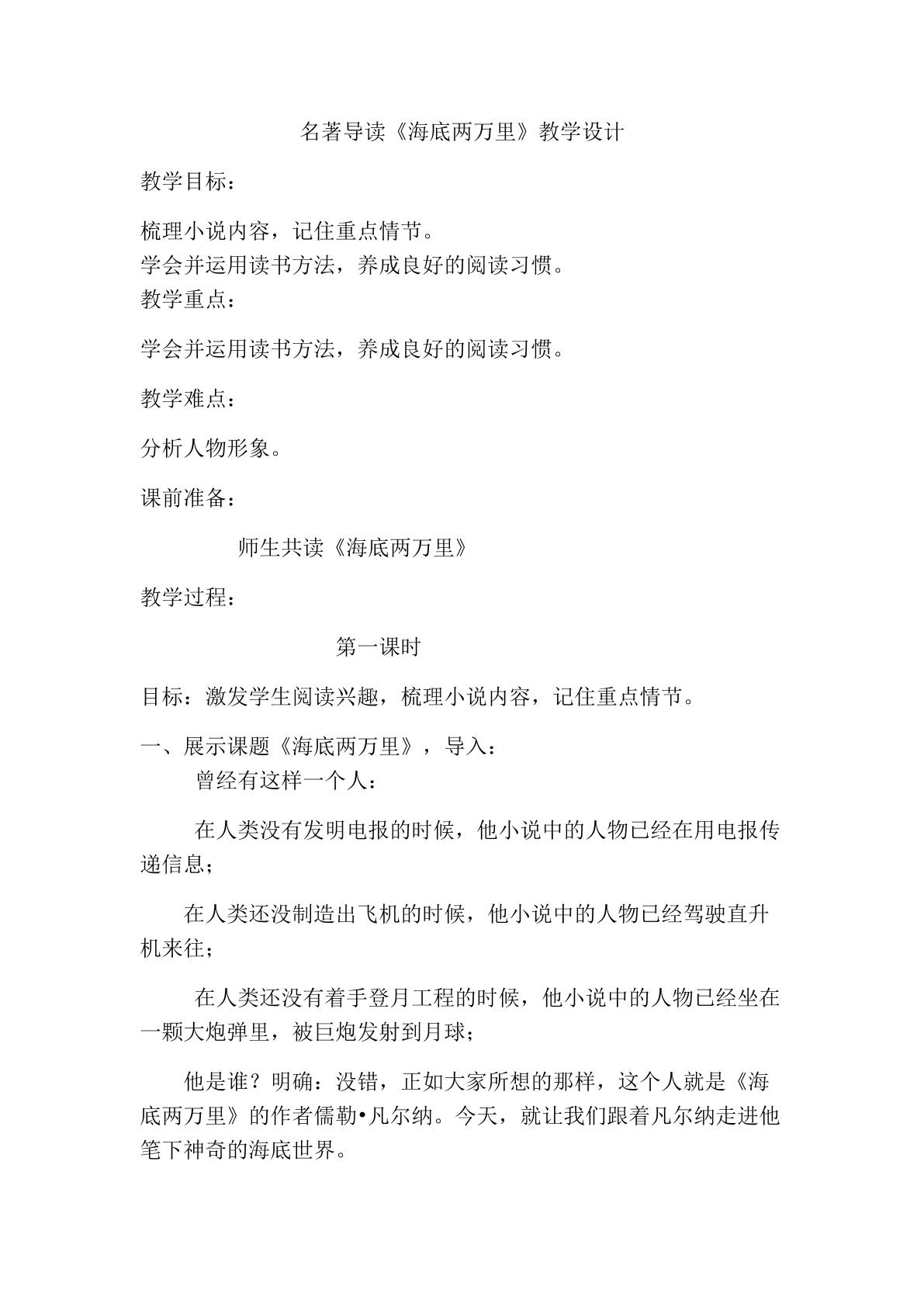 名著导读《海底两万里》教学设计

教学目标：

梳理小说内容，记住重点情节。

学会并运用读书方法，养成良好的阅读习惯。

教学重点：

学会并运用读书方法，养成良好的阅读习惯。

教学难点：

分析人物形象。

课前准备：

师生共读《海底两万里》

教学过程：

第一课时

目标：激发学生阅读兴趣，梳理小说内容，记住重点情节。

一、展示课题《海底两万里》，导入：

曾经有这样一个人：

在人类没有发明电报的时候，他小说中的人物已经在用电报传递信息；

在人类还没制造出飞机的时候，他小说中的人物已经驾驶直升机来往；

在人类还没有着手登月工程的时候，他小说中的人物已经坐在一颗大炮弹里，被巨炮发射到月球；

他是谁？明确：没错，正如大家所想的那样，这个人就是《海底两万里》的作者儒勒•凡尔纳。今天，就让我们跟着凡尔纳走进他笔下神奇的海底世界。